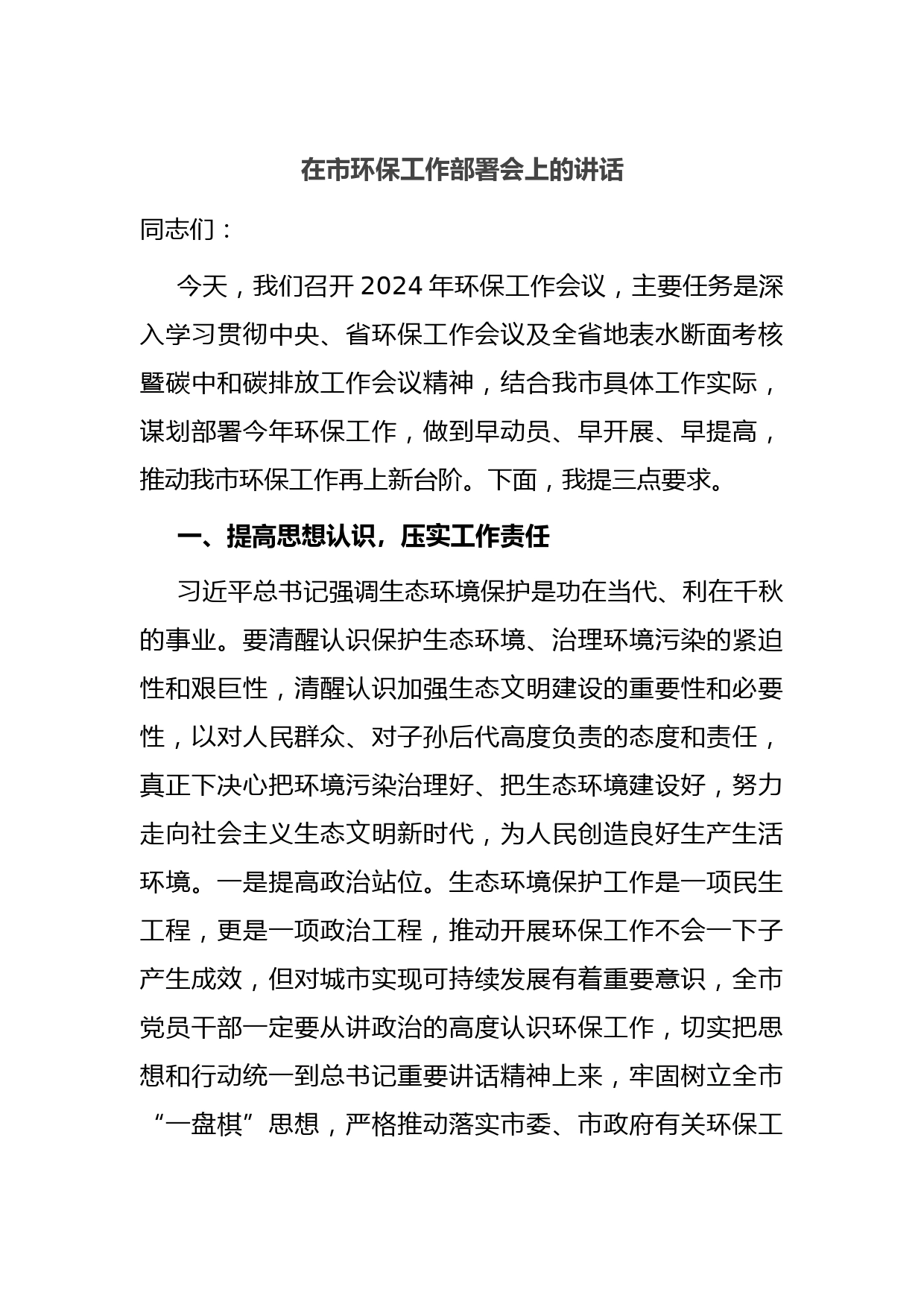 在市环保工作部署会上的讲话

同志们：

今天，我们召开 2024 年环保工作会议，主要任务是深入学习贯彻中央、省环保工作会议及全省地表水断面考核暨碳中和碳排放工作会议精神，结合我市具体工作实际，谋划部署今年环保工作，做到早动员、早开展、早提高，推动我市环保工作再上新台阶。下面，我提三点要求。

一、提高思想认识，压实工作责任

习近平总书记强调生态环境保护是功在当代、利在千秋的事业。要清醒认识保护生态环境、治理环境污染的紧迫性和艰巨性，清醒认识加强生态文明建设的重要性和必要性，以对人民群众、对子孙后代高度负责的态度和责任，真正下决心把环境污染治理好、把生态环境建设好，努力走向社会主义生态文明新时代，为人民创造良好生产生活环境。一是提高政治站位。生态环境保护工作是一项民生工程，更是一项政治工程，推动开展环保工作不会一下子产生成效，但对城市实现可持续发展有着重要意识，全市党员干部一定要从讲政治的高度认识环保工作，切实把思想和行动统一到总书记重要讲话精神上来，牢固树立全市“一盘棋”思想，严格推动落实市委、市政府有关环保工